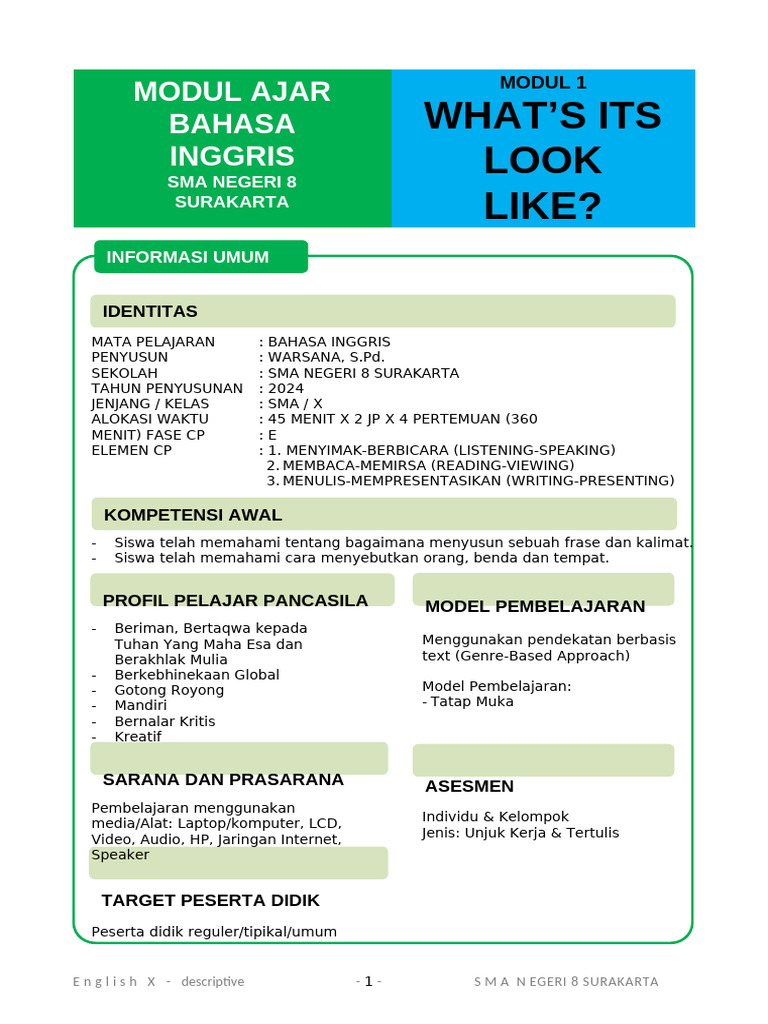 MODUL AJAR BAHASA INGGRIS
SMA NEGERI 8 SURAKARTA

MODUL 1
WHAT'S ITS LOOK LIKE?

INFORMASI UMUM

IDENTITAS

MATA PELAJARAN : BAHASA INGGRIS
PENYUSUN : WARSANA, S.Pd.
SEKOLAH : SMA NEGERI 8 SURAKARTA
TAHUN PENYUSUNAN : 2024
JENJANG / KELAS : SMA / X
ALOKASI WAKTU : 45 MENIT X 2 JP X 4 PERTEMUAN (360 MENIT)
FASE CP : E
ELEMEN CP : 1. MENYIMAK-BERBICARA (LISTENING-SPEAKING)
2. MEMBACA-MEMIRSA (READING-VIEWING)
3. MENULIS-MEMPRESENTASIKAN (WRITING-PRESENTING)

KOMPETENSI AWAL

- Siswa telah memahami tentang bagaimana menyusun sebuah frase dan kalimat.
- Siswa telah memahami cara menyebutkan orang, benda dan tempat.

PROFIL PELAJAR PANCASILA

- Beriman, Bertaqwa kepada Tuhan Yang Maha Esa dan Berakhlak Mulia
- Berkebhinekaan Global
- Gotong Royong
- Mandiri
- Bernalar Kritis
- Kreatif

SARANA DAN PRASARANA

Pembelajaran menggunakan media/Alat: Laptop/komputer, LCD, Video, Audio, HP, Jaringan Internet, Speaker

TARGET PESERTA DIDIK

Peserta didik reguler/tipikal/umum

MODEL PEMBELAJARAN

Menggunakan pendekatan berbasis text (Genre-Based Approach)

Model Pembelajaran:
- Tatap Muka

ASESMEN

Individu & Kelompok
Jenis: Unjuk Kerja & Tertulis

English X - descriptive - 1 - SMA NEGERI 8 SURAKARTA